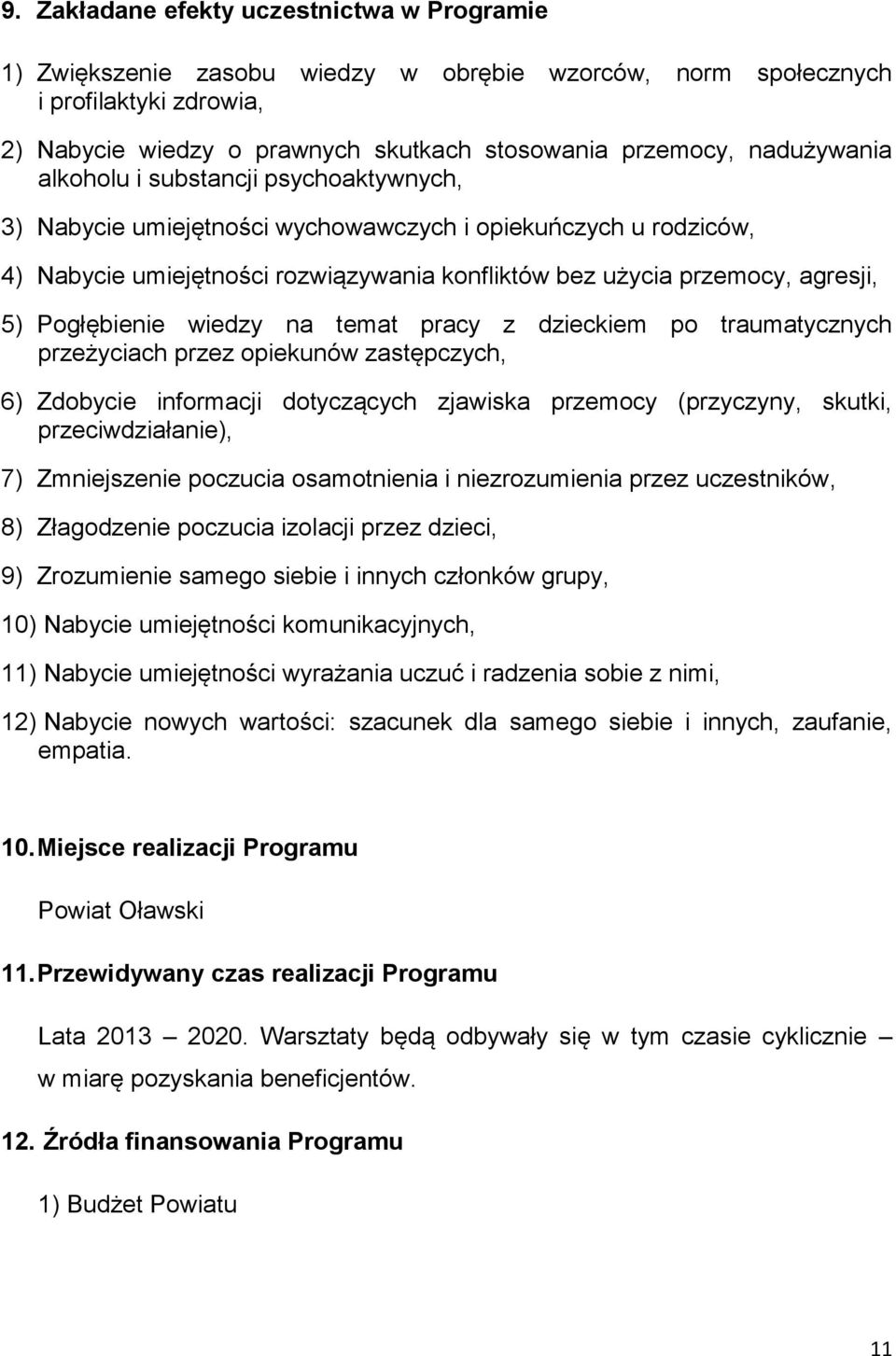 9. Zakładane efekty uczestnictwa w Programie

1) Zwiększenie zasobu wiedzy w obrębie wzorców, norm społecznych i profilaktyki zdrowia,

2) Nabycie wiedzy o prawnych skutkach stosowania przemocy, nadużywania alkoholu i substancji psychoaktywnych,

3) Nabycie umiejętności wychowawczych i opiekuńczych u rodziców,

4) Nabycie umiejętności rozwiązywania konfliktów bez użycia przemocy, agresji,

5) Pogłębienie wiedzy na temat pracy z dzieckiem po traumatycznych przeżyciach przez opiekunów zastępczych,

6) Zdobycie informacji dotyczących zjawiska przemocy (przyczyny, skutki, przeciwdziałanie),

7) Zmniejszenie poczucia osamotnienia i niezrozumienia przez uczestników,

8) Złagodzenie poczucia izolacji przez dzieci,

9) Zrozumienie samego siebie i innych członków grupy,

10) Nabycie umiejętności komunikacyjnych,

11) Nabycie umiejętności wyrażania uczuć i radzenia sobie z nimi,

12) Nabycie nowych wartości: szacunek dla samego siebie i innych, zaufanie, empatia.

10. Miejsce realizacji Programu

Powiat Oławski

11. Przewidywany czas realizacji Programu

Lata 2013 – 2020. Warsztaty będą odbywały się w tym czasie cyklicznie – w miarę pozyskania beneficjentów.

12. Źródła finansowania Programu

1) Budżet Powiatu

11